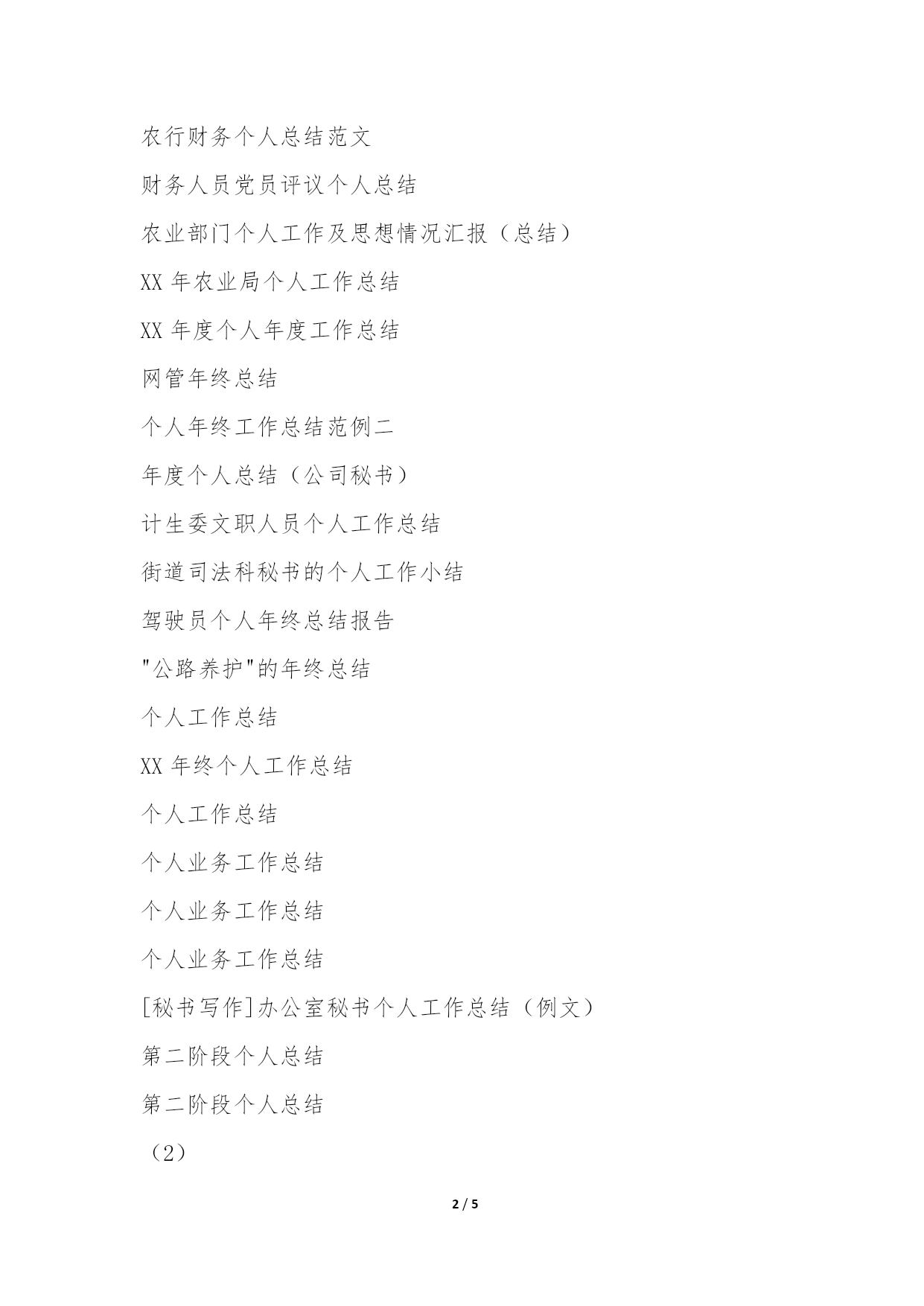 农行财务个人总结范文

财务人员党员评议个人总结

农业部门个人工作及思想情况汇报（总结）

XX 年农业局个人工作总结

XX 年度个人年度工作总结

网管年终总结

个人年终工作总结范例二

年度个人总结（公司秘书）

计生委文职人员个人工作总结

街道司法科秘书的个人工作小结

驾驶员个人年终总结报告

"公路养护"的年终总结

个人工作总结

XX 年终个人工作总结

个人工作总结

个人业务工作总结

个人业务工作总结

个人业务工作总结

[秘书写作]办公室秘书个人工作总结（例文）

第二阶段个人总结

第二阶段个人总结

（2）

2 / 5